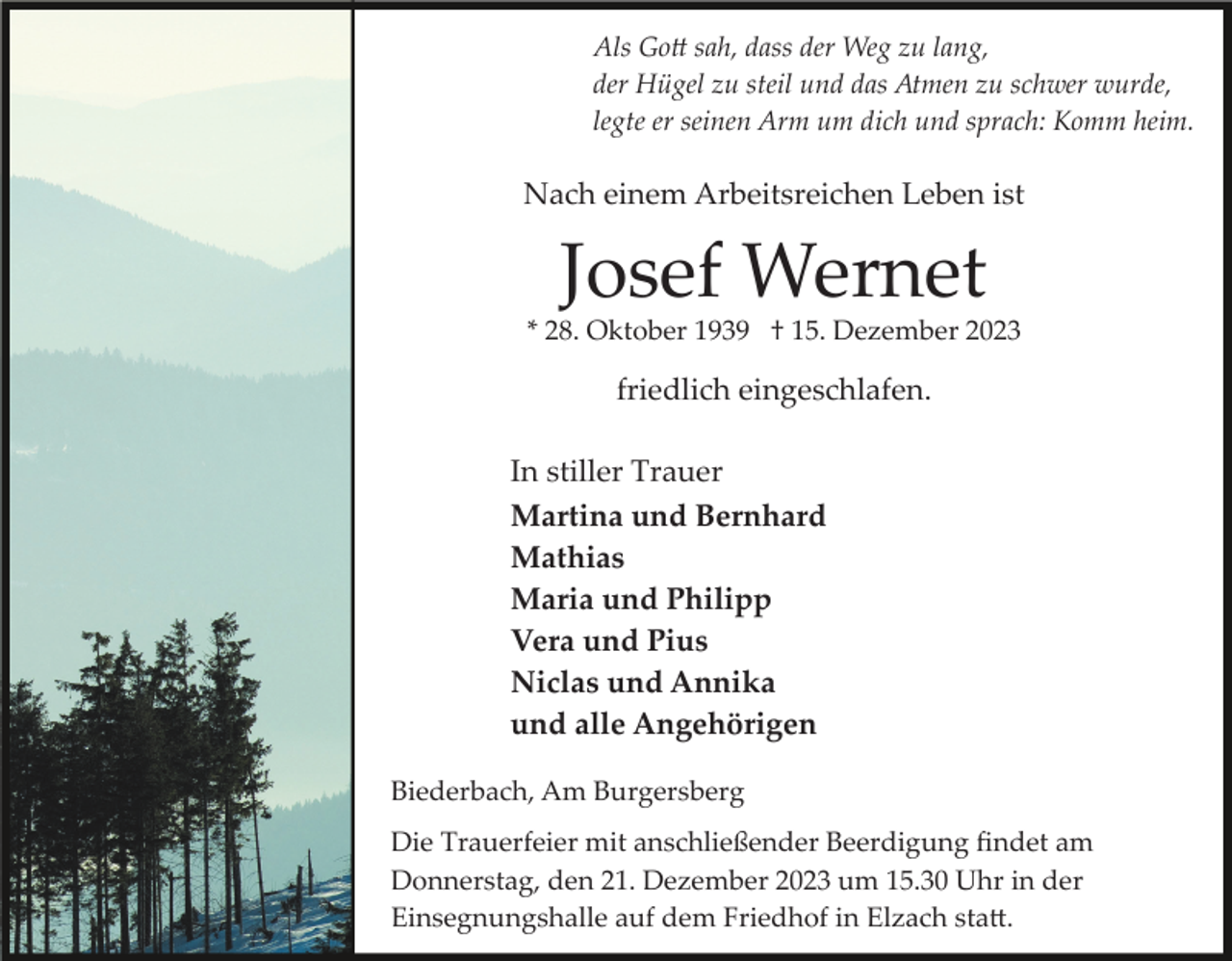 Als Gott sah, dass der Weg zu lang,
der Hügel zu steil und das Atmen zu schwer wurde,
legte er seinen Arm um dich und sprach: Komm heim.

Nach einem Arbeitsreichen Leben ist

Josef Wernet

* 28. Oktober 1939 † 15. Dezember 2023

friedlich eingeschlafen.

In stiller Trauer
Martina und Bernhard
Mathias
Maria und Philipp
Vera und Pius
Niclas und Annika
und alle Angehörigen

Biederbach, Am Burgersberg

Die Trauerfeier mit anschließender Beerdigung findet am Donnerstag, den 21. Dezember 2023 um 15.30 Uhr in der Einsegnungshalle auf dem Friedhof in Elzach statt.